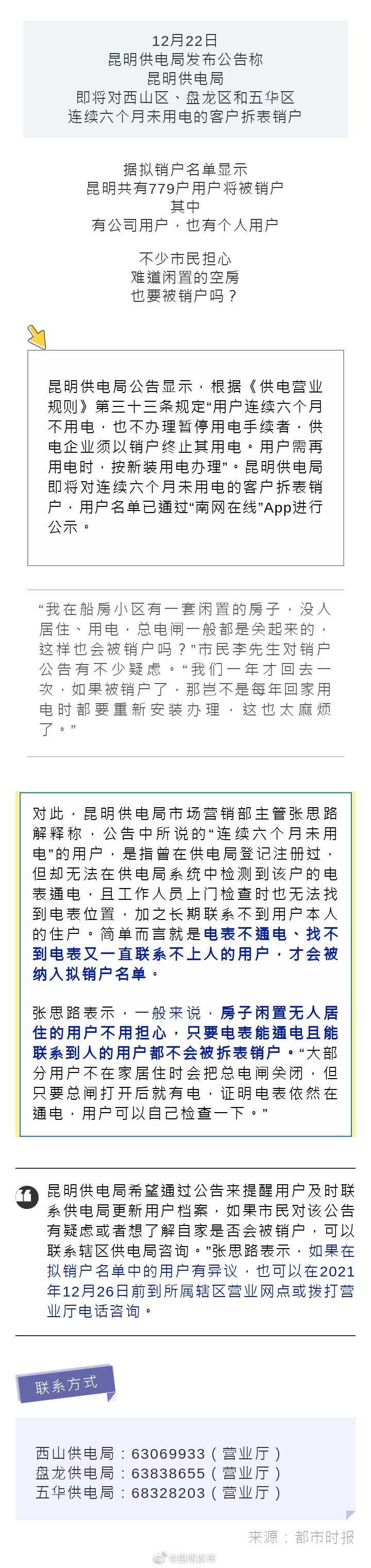 12月22日
昆明供电局发布公告称
昆明供电局
即将对西山区、盘龙区和五华区
连续六个月未用电的客户拆表销户

据拟销户名单显示
昆明共有779户用户将被销户
其中
有公司用户，也有个人用户

不少市民担心
难道闲置的空房
也要被销户吗？

昆明供电局公告显示，根据《供电营业规则》第三十三条规定“用户连续六个月不用电，也不办理暂停用电手续者，供电企业须以销户终止其用电。用户需再用电时，按新装用电办理”。昆明供电局即将对连续六个月未用电的客户拆表销户，用户名单已通过“南网在线”App进行公示。

“我在船房小区有一套闲置的房子，没人居住、用电，总电闸一般都是关起来的，这样也会被销户吗？”市民李先生对销户公告有不少疑虑。“我们一年才回去一次，如果被销户了，那岂不是每年回家用电时都要重新安装办理，这也太麻烦了。”

对此，昆明供电局市场营销部主管张思路解释称，公告中所说的“连续六个月未用电”的用户，是指曾在供电局登记注册过，但却无法在供电局系统中检测到该户的电表通电，且工作人员上门检查时也无法找到电表位置，加之长期联系不到用户本人的住户。简单而言就是电表不通电、找不到电表又一直联系不上人的用户，才会被纳入拟销户名单。

张思路表示，一般来说，房子闲置无人居住的用户不用担心，只要电表能通电且能联系到人的用户都不会被拆表销户。“大部分用户不在家居住时会把总电闸关闭，但只要总闸打开后就有电，证明电表依然在通电，用户可以自己检查一下。”

昆明供电局希望通过公告来提醒用户及时联系供电局更新用户档案，如果市民对该公告有疑虑或者想了解自家是否会被销户，可以联系辖区供电局咨询。”张思路表示，如果在拟销户名单中的用户有异议，也可以在2021年12月26日前到所属辖区营业网点或拨打营业厅电话咨询。

联系方式

西山供电局：63069933（营业厅）
盘龙供电局：63838655（营业厅）
五华供电局：68328203（营业厅）

来源：都市时报

@昆明发布